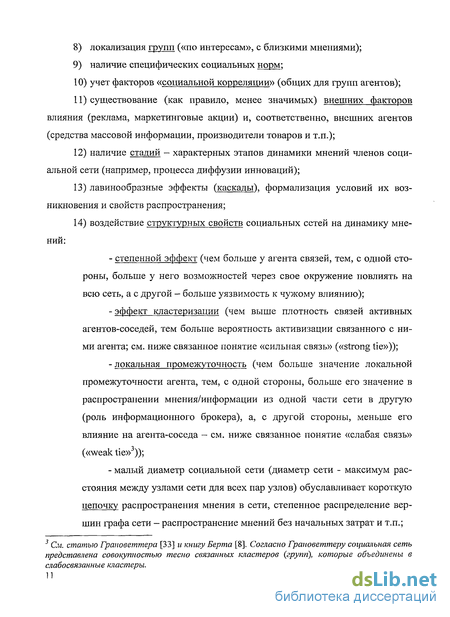 8) локализация групп («по интересам», с близкими мнениями);

9) наличие специфических социальных норм;

10) учет факторов «социальной корреляции» (общих для групп агентов);

11) существование (как правило, менее значимых) внешних факторов влияния (реклама, маркетинговые акции) и, соответственно, внешних агентов (средства массовой информации, производители товаров и т.п.);

12) наличие стадий – характерных этапов динамики мнений членов социальной сети (например, процесса диффузии инноваций);

13) лавинообразные эффекты (каскады), формализация условий их возникновения и свойств распространения;

14) воздействие структурных свойств социальных сетей на динамику мнений:

- степенной эффект (чем больше у агента связей, тем, с одной стороны, больше у него возможностей через свое окружение повлиять на всю сеть, а с другой – больше уязвимость к чужому влиянию);

- эффект кластеризации (чем выше плотность связей активных агентов-соседей, тем больше вероятность активизации связанного с ними агента; см. ниже связанное понятие «сильная связь» («strong tie»));

- локальная промежуточность (чем больше значение локальной промежуточности агента, тем, с одной стороны, больше его значение в распространении мнения/информации из одной части сети в другую (роль информационного брокера), а, с другой стороны, меньше его влияние на агента-соседа – см. ниже связанное понятие «слабая связь» («weak tie»$^3$));

- малый диаметр социальной сети (диаметр сети - максимум расстояния между узлами сети для всех пар узлов) обуславливает короткую цепочку распространения мнения в сети, степенное распределение вершин графа сети – распространение мнений без начальных затрат и т.п.;

$^3$ См. статью Грановеттера [33] и книгу Берта [8]. Согласно Грановеттеру социальная сеть представлена совокупностью тесно связанных кластеров (групп), которые объединены в слабосвязанные кластеры.

11

dsLib.net
библиотека диссертаций